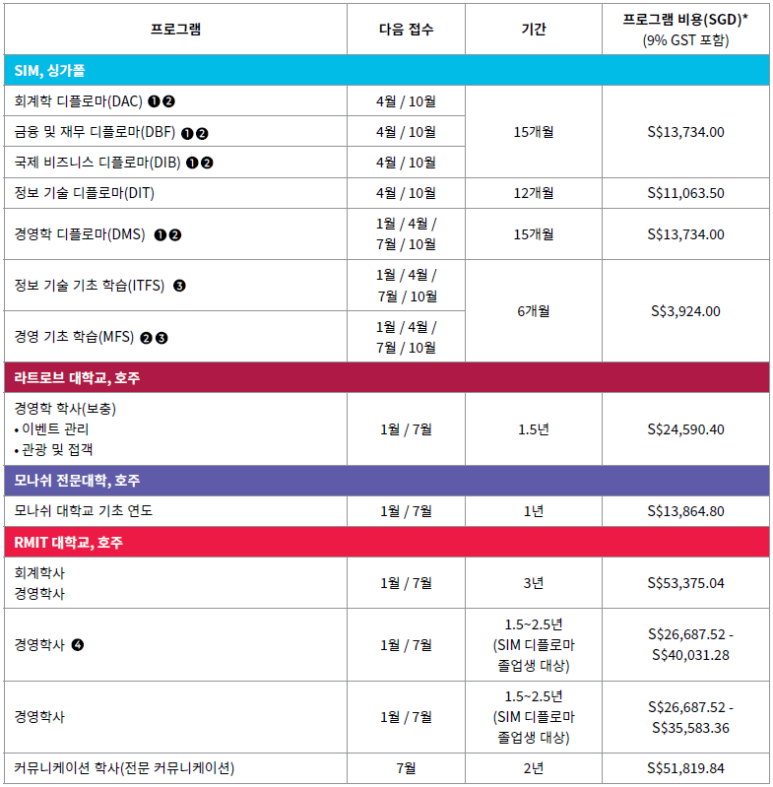 | 프로그램 | 다음 접수 | 기간 | 프로그램 비용(SGD)* (9% GST 포함) |
|---|---|---|---|
| SIM, 싱가폴 | | | |
| 회계학 디플로마(DAC) ❶❷ | 4월 / 10월 | 15개월 | S$13,734.00 |
| 금융 및 재무 디플로마(DBF) ❶❷ | 4월 / 10월 | | |
| 국제 비즈니스 디플로마(DIB) ❶❷ | 4월 / 10월 | | |
| 정보 기술 디플로마(DIT) | 4월 / 10월 | 12개월 | S$11,063.50 |
| 경영학 디플로마(DMS) ❶❷ | 1월 / 4월 / 7월 / 10월 | 15개월 | S$13,734.00 |
| 정보 기술 기초 학습(ITFS) ❸ | 1월 / 4월 / 7월 / 10월 | 6개월 | S$3,924.00 |
| 경영 기초 학습(MFS) ❷❸ | 1월 / 4월 / 7월 / 10월 | | |
| 라트로브 대학교, 호주 | | | |
| 경영학 학사(보충) • 이벤트 관리 • 관광 및 접객 | 1월 / 7월 | 1.5년 | S$24,590.40 |
| 모나쉬 전문대학, 호주 | | | |
| 모나쉬 대학교 기초 연도 | 1월 / 7월 | 1년 | S$13,864.80 |
| RMIT 대학교, 호주 | | | |
| 회계학사 경영학사 | 1월 / 7월 | 3년 | S$53,375.04 |
| 경영학사 ❹ | 1월 / 7월 | 1.5~2.5년 (SIM 디플로마 졸업생 대상) | S$26,687.52 - S$40,031.28 |
| 경영학사 | 1월 / 7월 | 1.5~2.5년 (SIM 디플로마 졸업생 대상) | S$26,687.52 - S$35,583.36 |
| 커뮤니케이션 학사(전문 커뮤니케이션) | 7월 | 2년 | S$51,819.84 |